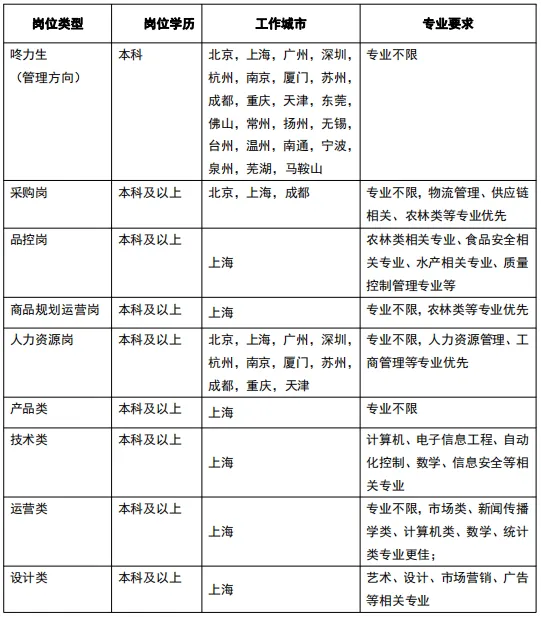 | 岗位类型 | 岗位学历 | 工作城市 | 专业要求 |
|---|---|---|---|
| 咚力生（管理方向） | 本科 | 北京，上海，广州，深圳，杭州，南京，厦门，苏州，成都，重庆，天津，东莞，佛山，常州，扬州，无锡，台州，温州，南通，宁波，泉州，芜湖，马鞍山 | 专业不限 |
| 采购岗 | 本科及以上 | 北京，上海，成都 | 专业不限，物流管理、供应链相关、农林类等专业优先 |
| 品控岗 | 本科及以上 | 上海 | 农林类相关专业、食品安全相关专业、水产相关专业、质量控制管理专业等 |
| 商品规划运营岗 | 本科及以上 | 上海 | 专业不限，农林类等专业优先 |
| 人力资源岗 | 本科及以上 | 北京，上海，广州，深圳，杭州，南京，厦门，苏州，成都，重庆，天津 | 专业不限，人力资源管理、工商管理等专业优先 |
| 产品类 | 本科及以上 | 上海 | 专业不限 |
| 技术类 | 本科及以上 | 上海 | 计算机、电子信息工程、自动化控制、数学、信息安全等相关专业 |
| 运营类 | 本科及以上 | 上海 | 专业不限，市场类、新闻传播学类、计算机类、数学、统计类专业更佳； |
| 设计类 | 本科及以上 | 上海 | 艺术、设计、市场营销、广告等相关专业 |